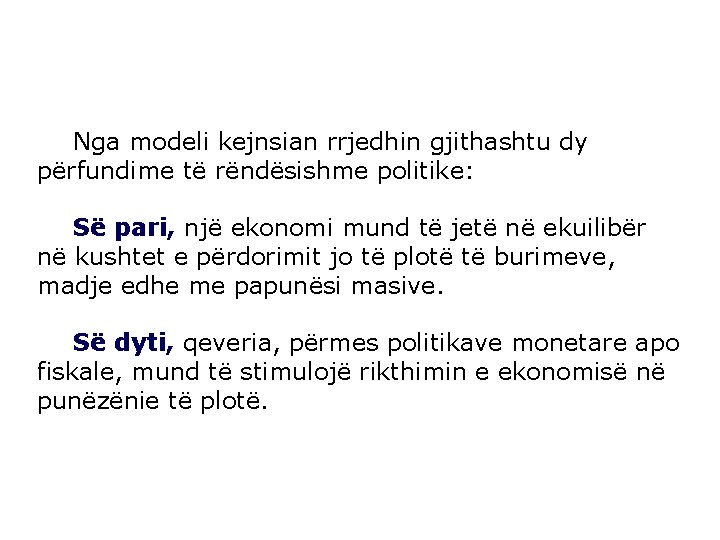 Nga modeli kejnsian rrjedhin gjithashtu dy përfundime të rëndësishme politike:

Së pari, një ekonomi mund të jetë në ekuilibër në kushtet e përdorimit jo të plotë të burimeve, madje edhe me papunësi masive.

Së dyti, qeveria, përmes politikave monetare apo fiskale, mund të stimulojë rikthimin e ekonomisë në punëzënie të plotë.